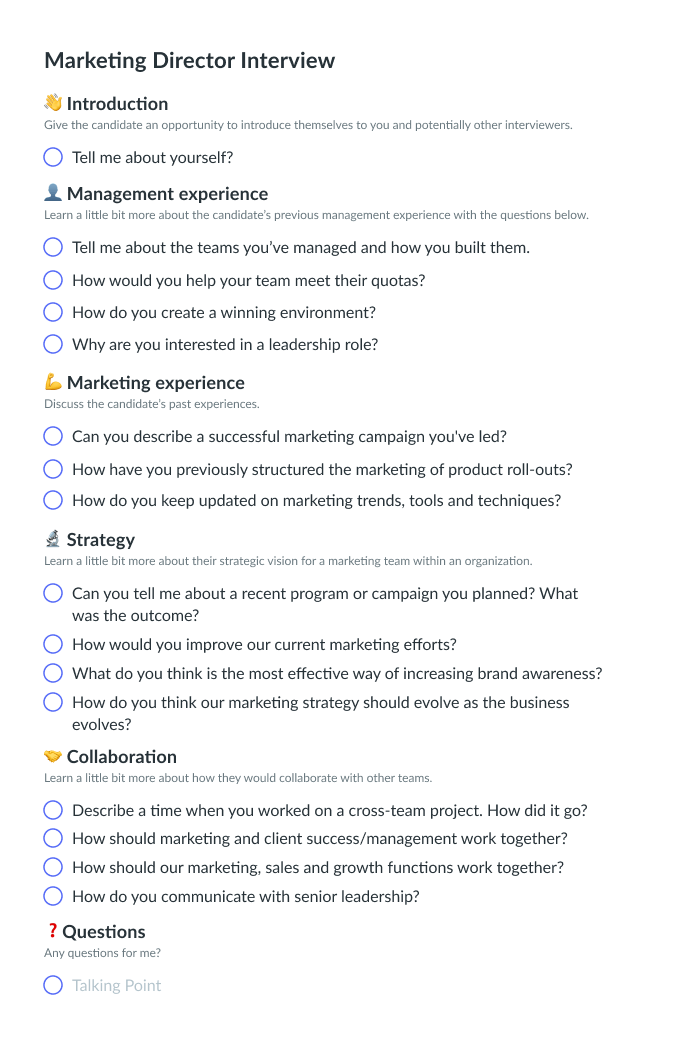 Marketing Director Interview

👋 Introduction
Give the candidate an opportunity to introduce themselves to you and potentially other interviewers.

☐ Tell me about yourself?

👤 Management experience
Learn a little bit more about the candidate's previous management experience with the questions below.

☐ Tell me about the teams you've managed and how you built them.
☐ How would you help your team meet their quotas?
☐ How do you create a winning environment?
☐ Why are you interested in a leadership role?

💪 Marketing experience
Discuss the candidate's past experiences.

☐ Can you describe a successful marketing campaign you've led?
☐ How have you previously structured the marketing of product roll-outs?
☐ How do you keep updated on marketing trends, tools and techniques?

🔬 Strategy
Learn a little bit more about their strategic vision for a marketing team within an organization.

☐ Can you tell me about a recent program or campaign you planned? What was the outcome?
☐ How would you improve our current marketing efforts?
☐ What do you think is the most effective way of increasing brand awareness?
☐ How do you think our marketing strategy should evolve as the business evolves?

🤝 Collaboration
Learn a little bit more about how they would collaborate with other teams.

☐ Describe a time when you worked on a cross-team project. How did it go?
☐ How should marketing and client success/management work together?
☐ How should our marketing, sales and growth functions work together?
☐ How do you communicate with senior leadership?

❓ Questions
Any questions for me?

☐ Talking Point